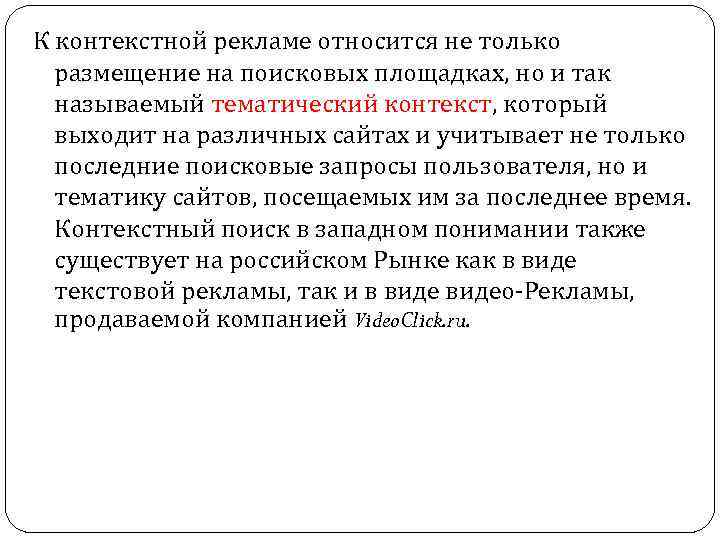 К контекстной рекламе относится не только размещение на поисковых площадках, но и так называемый тематический контекст, который выходит на различных сайтах и учитывает не только последние поисковые запросы пользователя, но и тематику сайтов, посещаемых им за последнее время. Контекстный поиск в западном понимании также существует на российском Рынке как в виде текстовой рекламы, так и в виде видео-Рекламы, продаваемой компанией VideoClick.ru.